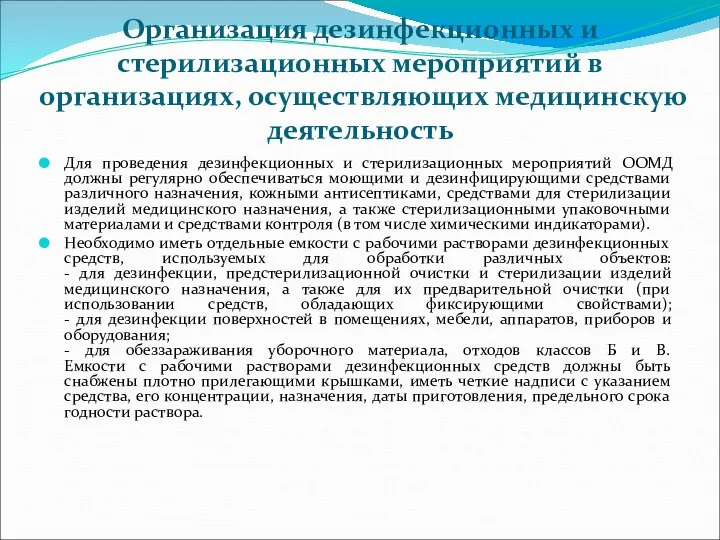 Организация дезинфекционных и стерилизационных мероприятий в организациях, осуществляющих медицинскую деятельность

Для проведения дезинфекционных и стерилизационных мероприятий ООМД должны регулярно обеспечиваться моющими и дезинфицирующими средствами различного назначения, кожными антисептиками, средствами для стерилизации изделий медицинского назначения, а также стерилизационными упаковочными материалами и средствами контроля (в том числе химическими индикаторами).

Необходимо иметь отдельные емкости с рабочими растворами дезинфекционных средств, используемых для обработки различных объектов:
- для дезинфекции, предстерилизационной очистки и стерилизации изделий медицинского назначения, а также для их предварительной очистки (при использовании средств, обладающих фиксирующими свойствами);
- для дезинфекции поверхностей в помещениях, мебели, аппаратов, приборов и оборудования;
- для обеззараживания уборочного материала, отходов классов Б и В. Емкости с рабочими растворами дезинфекционных средств должны быть снабжены плотно прилегающими крышками, иметь четкие надписи с указанием средства, его концентрации, назначения, даты приготовления, предельного срока годности раствора.